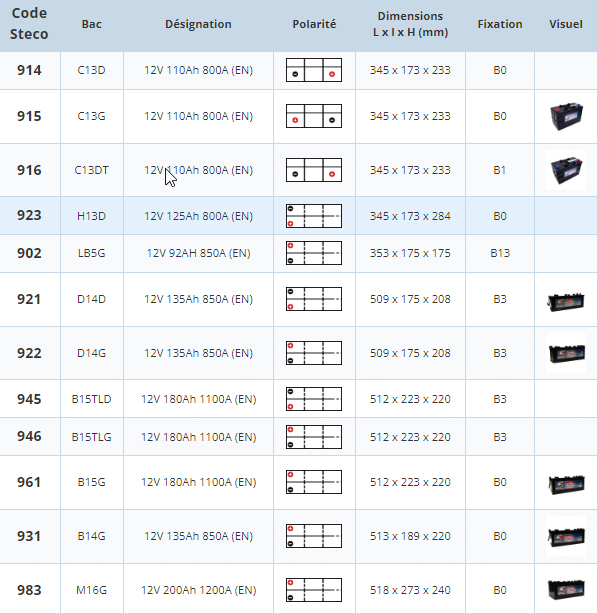 | Code Steco | Bac | Désignation | Polarité | Dimensions L x l x H (mm) | Fixation | Visuel |
|---|---|---|---|---|---|---|
| 914 | C13D | 12V 110Ah 800A (EN) | | 345 x 173 x 233 | B0 | |
| 915 | C13G | 12V 110Ah 800A (EN) | | 345 x 173 x 233 | B0 | |
| 916 | C13DT | 12V 110Ah 800A (EN) | | 345 x 173 x 233 | B1 | |
| 923 | H13D | 12V 125Ah 800A (EN) | | 345 x 173 x 284 | B0 | |
| 902 | LB5G | 12V 92AH 850A (EN) | | 353 x 175 x 175 | B13 | |
| 921 | D14D | 12V 135Ah 850A (EN) | | 509 x 175 x 208 | B3 | |
| 922 | D14G | 12V 135Ah 850A (EN) | | 509 x 175 x 208 | B3 | |
| 945 | B15TLD | 12V 180Ah 1100A (EN) | | 512 x 223 x 220 | B3 | |
| 946 | B15TLG | 12V 180Ah 1100A (EN) | | 512 x 223 x 220 | B3 | |
| 961 | B15G | 12V 180Ah 1100A (EN) | | 512 x 223 x 220 | B0 | |
| 931 | B14G | 12V 135Ah 850A (EN) | | 513 x 189 x 220 | B0 | |
| 983 | M16G | 12V 200Ah 1200A (EN) | | 518 x 273 x 240 | B0 | |